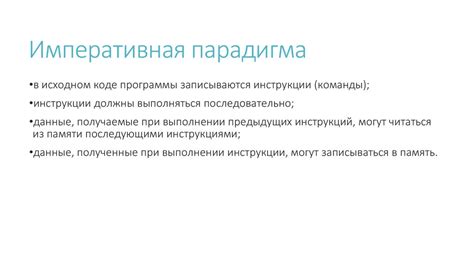 Императивная парадигма

•в исходном коде программы записываются инструкции (команды);

•инструкции должны выполняться последовательно;

•данные, получаемые при выполнении предыдущих инструкций, могут читаться из памяти последующими инструкциями;

•данные, полученные при выполнении инструкции, могут записываться в память.